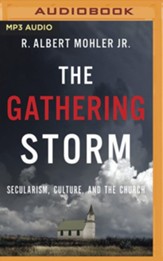 AUDIOBOOK

MP3 AUDIO

R. ALBERT MOHLER JR.

THE GATHERING STORM

SECULARISM, CULTURE, AND THE CHURCH